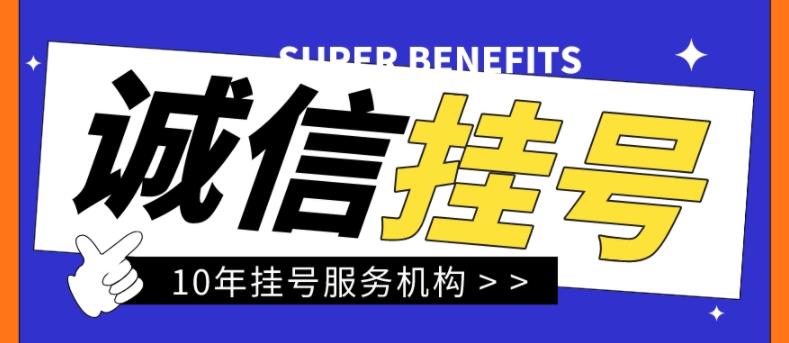 SUPER BENEFITS

诚信挂号

10年挂号服务机构 > >